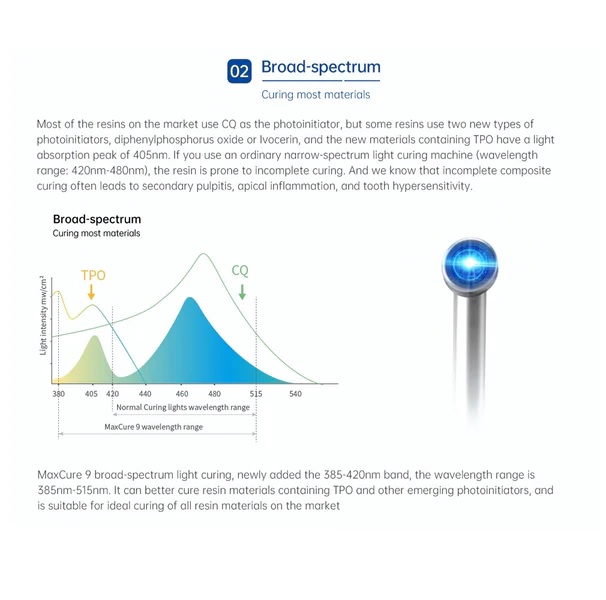 02 Broad-spectrum

Curing most materials

Most of the resins on the market use CQ as the photoinitiator, but some resins use two new types of photoinitiators, diphenylphosphorus oxide or Ivocerin, and the new materials containing TPO have a light absorption peak of 405nm. If you use an ordinary narrow-spectrum light curing machine (wavelength range: 420nm-480nm), the resin is prone to incomplete curing. And we know that incomplete composite curing often leads to secondary pulpitis, apical inflammation, and tooth hypersensitivity.

Broad-spectrum
Curing most materials

TPO
CQ
Light intensity mw/cm²
380 405 420 440 460 480 515 540
Normal Curing lights wavelength range
MaxCure 9 wavelength range

MaxCure 9 broad-spectrum light curing, newly added the 385-420nm band, the wavelength range is 385nm-515nm. It can better cure resin materials containing TPO and other emerging photoinitiators, and is suitable for ideal curing of all resin materials on the market